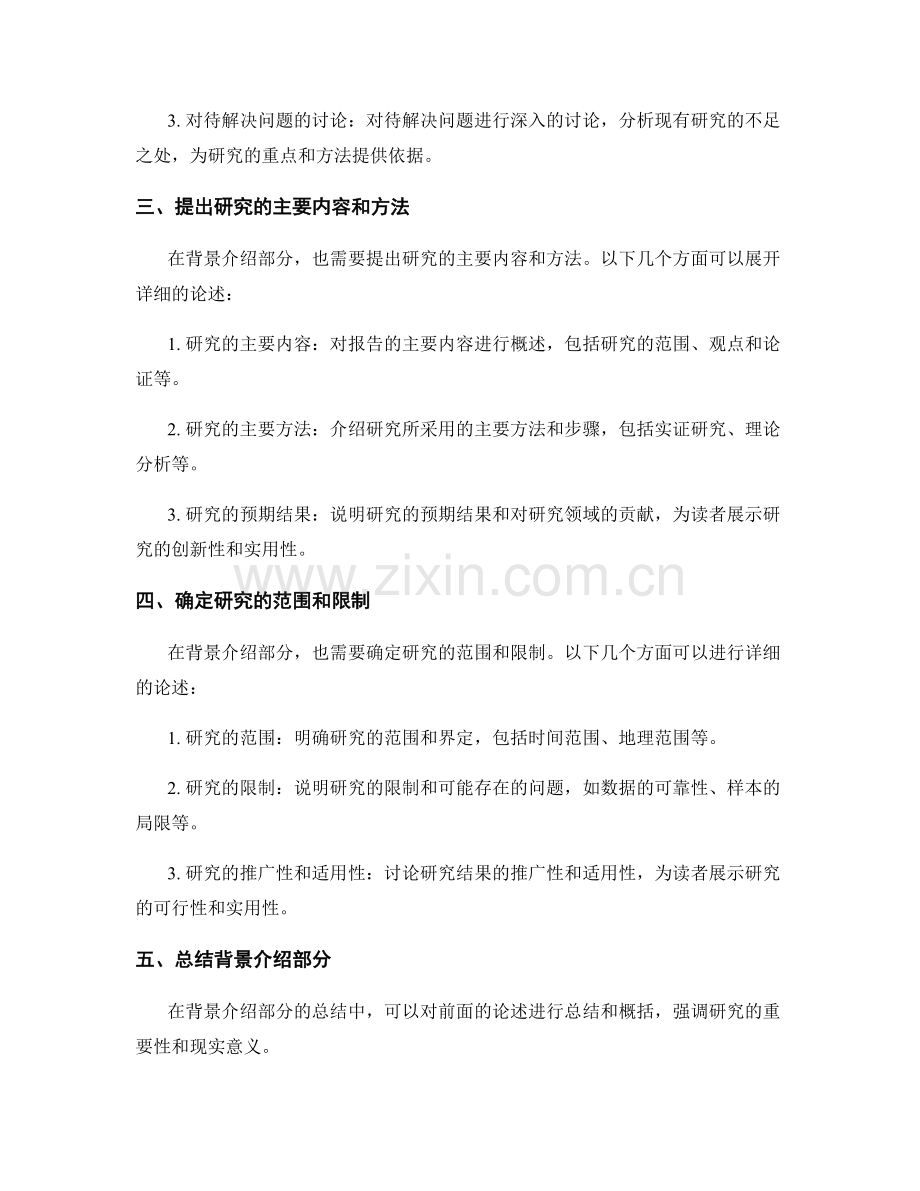 3. 对待解决问题的讨论：对待解决问题进行深入的讨论，分析现有研究的不足之处，为研究的重点和方法提供依据。

三、提出研究的主要内容和方法

在背景介绍部分，也需要提出研究的主要内容和方法。以下几个方面可以展开详细的论述：

1. 研究的主要内容：对报告的主要内容进行概述，包括研究的范围、观点和论证等。

2. 研究的主要方法：介绍研究所采用的主要方法和步骤，包括实证研究、理论分析等。

3. 研究的预期结果：说明研究的预期结果和对研究领域的贡献，为读者展示研究的创新性和实用性。

www.zixin.com.cn

四、确定研究的范围和限制

在背景介绍部分，也需要确定研究的范围和限制。以下几个方面可以进行详细的论述：

1. 研究的范围：明确研究的范围和界定，包括时间范围、地理范围等。

2. 研究的限制：说明研究的限制和可能存在的问题，如数据的可靠性、样本的局限等。

3. 研究的推广性和适用性：讨论研究结果的推广性和适用性，为读者展示研究的可行性和实用性。

五、总结背景介绍部分

在背景介绍部分的总结中，可以对前面的论述进行总结和概括，强调研究的重要性和现实意义。